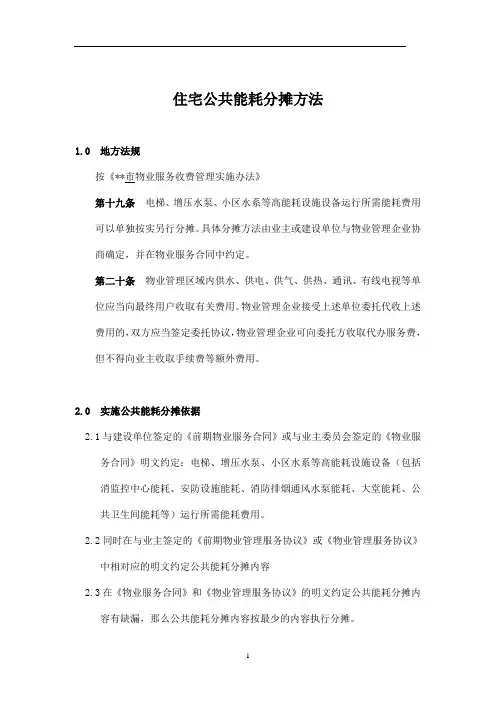 住宅公共能耗分摊方法

1.0 地方法规

按《**市物业服务收费管理实施办法》

第十九条 电梯、增压水泵、小区水系等高能耗设施设备运行所需能耗费用可以单独按实另行分摊。具体分摊方法由业主或建设单位与物业管理企业协商确定，并在物业服务合同中约定。

第二十条 物业管理区域内供水、供电、供气、供热、通讯、有线电视等单位应当向最终用户收取有关费用。物业管理企业接受上述单位委托代收上述费用的，双方应当签定委托协议，物业管理企业可向委托方收取代办服务费，但不得向业主收取手续费等额外费用。

2.0 实施公共能耗分摊依据

2.1 与建设单位签定的《前期物业服务合同》或与业主委员会签定的《物业服务合同》明文约定：电梯、增压水泵、小区水系等高能耗设施设备（包括消监控中心能耗、安防设施能耗、消防排烟通风水泵能耗、大堂能耗、公共卫生间能耗等）运行所需能耗费用。

2.2 同时在与业主签定的《前期物业管理服务协议》或《物业管理服务协议》中相对应的明文约定公共能耗分摊内容

2.3 在《物业服务合同》和《物业管理服务协议》的明文约定公共能耗分摊内容有缺漏，那么公共能耗分摊内容按最少的内容执行分摊。

1